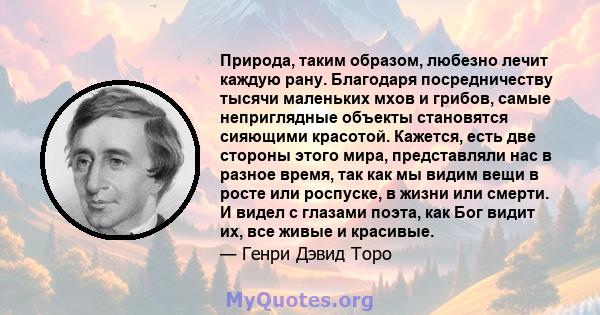 Природа, таким образом, любезно лечит каждую рану. Благодаря посредничеству тысячи маленьких мхов и грибов, самые неприглядные объекты становятся сияющими красотой. Кажется, есть две стороны этого мира, представляли нас в разное время, так как мы видим вещи в росте или роспуске, в жизни или смерти. И видел с глазами поэта, как Бог видит их, все живые и красивые.
— Генри Дэвид Торо

MyQuotes.org